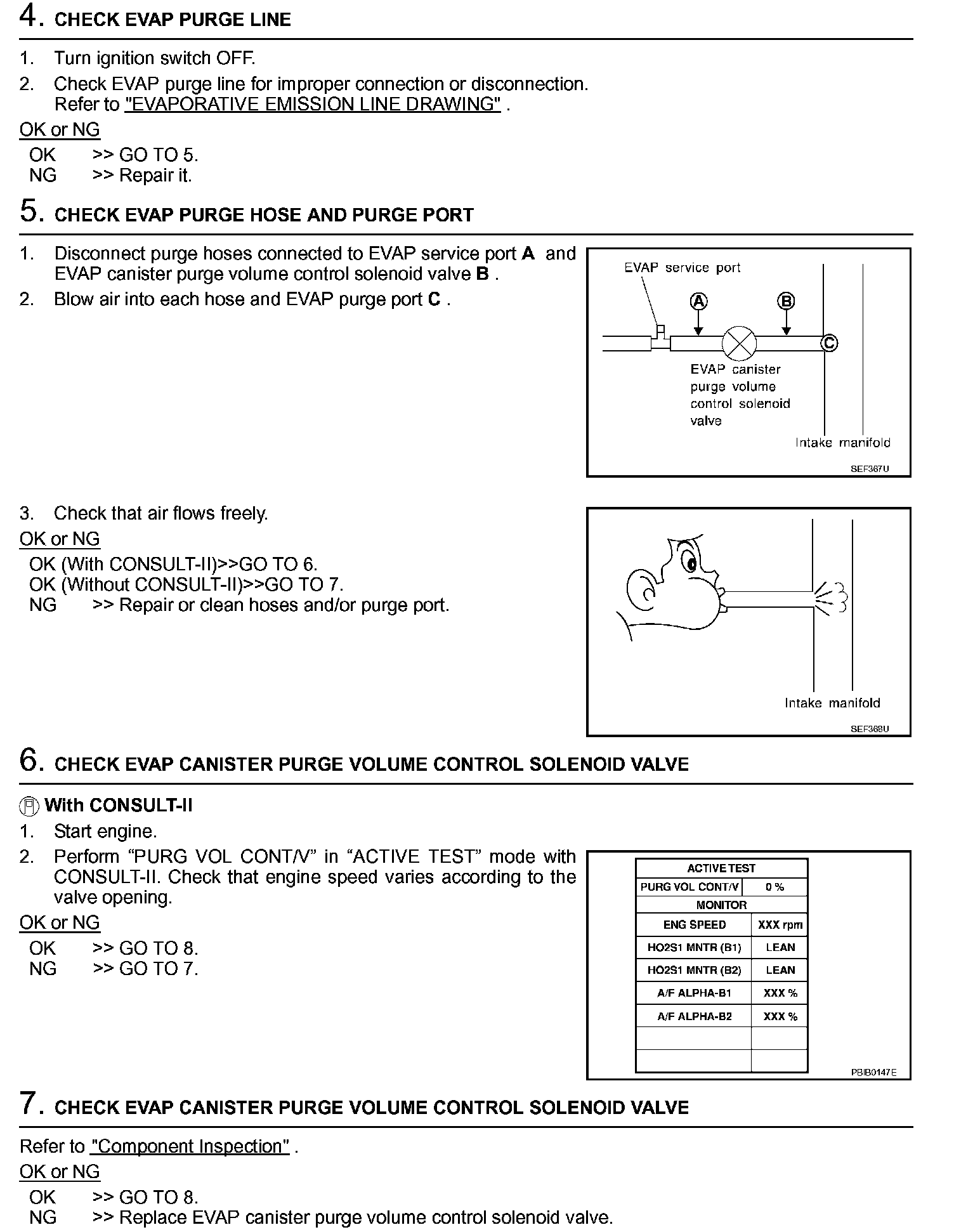 4. CHECK EVAP PURGE LINE

1. Turn ignition switch OFF.
2. Check EVAP purge line for improper connection or disconnection. Refer to "EVAPORATIVE EMISSION LINE DRAWING" .

OK or NG
OK >> GO TO 5.
NG >> Repair it.

5. CHECK EVAP PURGE HOSE AND PURGE PORT

1. Disconnect purge hoses connected to EVAP service port A and EVAP canister purge volume control solenoid valve B .
2. Blow air into each hose and EVAP purge port C .

EVAP service port
A
B
C
EVAP canister purge volume control solenoid valve
Intake manifold
SEF367U

3. Check that air flows freely.

OK or NG
OK (With CONSULT-II)>>GO TO 6.
OK (Without CONSULT-II)>>GO TO 7.
NG >> Repair or clean hoses and/or purge port.

Intake manifold
SEF368U

6. CHECK EVAP CANISTER PURGE VOLUME CONTROL SOLENOID VALVE

With CONSULT-II
1. Start engine.
2. Perform “PURG VOL CONT/V” in “ACTIVE TEST” mode with CONSULT-II. Check that engine speed varies according to the valve opening.

OK or NG
OK >> GO TO 8.
NG >> GO TO 7.

| ACTIVE TEST | |
|---|---|
| PURG VOL CONT/V | 0 % |
| MONITOR | |
| ENG SPEED | XXX rpm |
| HO2S1 MNTR (B1) | LEAN |
| HO2S1 MNTR (B2) | LEAN |
| A/F ALPHA-B1 | XXX % |
| A/F ALPHA-B2 | XXX % |
| | |
| | |

PBIB0147E

7. CHECK EVAP CANISTER PURGE VOLUME CONTROL SOLENOID VALVE

Refer to "Component Inspection" .

OK or NG
OK >> GO TO 8.
NG >> Replace EVAP canister purge volume control solenoid valve.